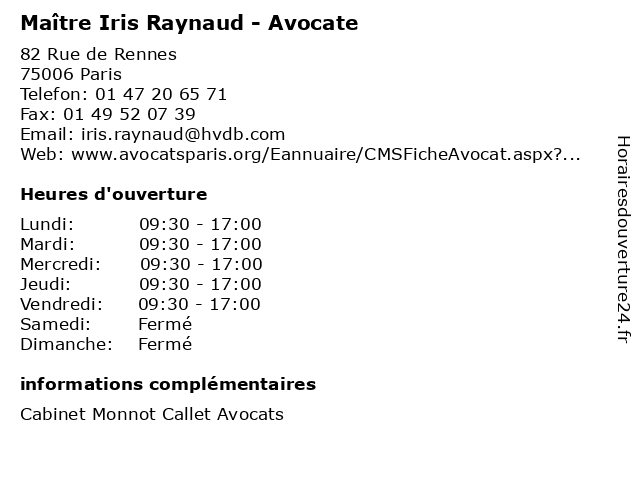 Maître Iris Raynaud - Avocate

82 Rue de Rennes
75006 Paris
Telefon: 01 47 20 65 71
Fax: 01 49 52 07 39
Email: iris.raynaud@hvdb.com
Web: www.avocatsparis.org/Eannuaire/CMSFicheAvocat.aspx?...

Heures d'ouverture

Lundi: 09:30 - 17:00
Mardi: 09:30 - 17:00
Mercredi: 09:30 - 17:00
Jeudi: 09:30 - 17:00
Vendredi: 09:30 - 17:00
Samedi: Fermé
Dimanche: Fermé

informations complémentaires

Cabinet Monnot Callet Avocats

Horairesdouverture24.fr